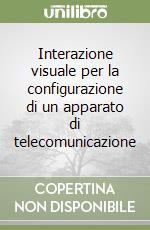 unilibro

Interazione visuale per la configurazione di un apparato di telecomunicazione

COPERTINA NON DISPONIBILE